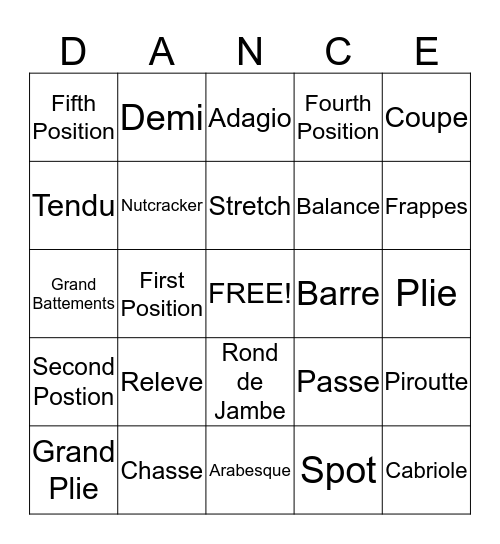 | D | A | N | C | E |
|---|---|---|---|---|
| Fifth Position | Demi | Adagio | Fourth Position | Coupe |
| Tendu | Nutcracker | Stretch | Balance | Frappes |
| Grand Battements | First Position | FREE! | Barre | Plie |
| Second Postion | Releve | Rond de Jambe | Passe | Piroutte |
| Grand Plie | Chasse | Arabesque | Spot | Cabriole |